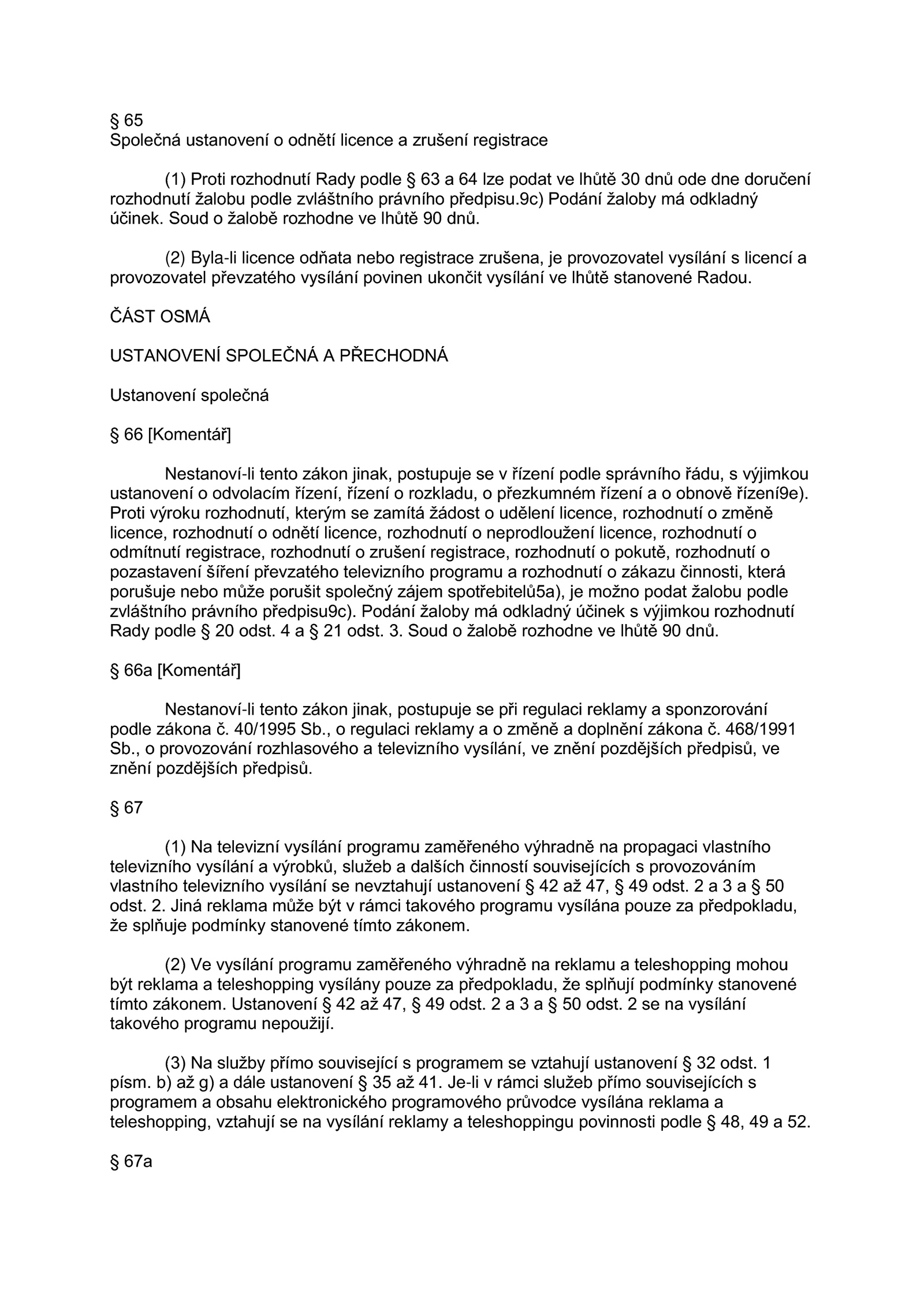 § 65
Společná ustanovení o odnětí licence a zrušení registrace

(1) Proti rozhodnutí Rady podle § 63 a 64 lze podat ve lhůtě 30 dnů ode dne doručení rozhodnutí žalobu podle zvláštního právního předpisu.9c) Podání žaloby má odkladný účinek. Soud o žalobě rozhodne ve lhůtě 90 dnů.

(2) Byla-li licence odňata nebo registrace zrušena, je provozovatel vysílání s licencí a provozovatel převzatého vysílání povinen ukončit vysílání ve lhůtě stanovené Radou.

ČÁST OSMÁ

USTANOVENÍ SPOLEČNÁ A PŘECHODNÁ

Ustanovení společná

§ 66 [Komentář]

Nestanoví-li tento zákon jinak, postupuje se v řízení podle správního řádu, s výjimkou ustanovení o odvolacím řízení, řízení o rozkladu, o přezkumném řízení a o obnově řízení9e). Proti výroku rozhodnutí, kterým se zamítá žádost o udělení licence, rozhodnutí o změně licence, rozhodnutí o odnětí licence, rozhodnutí o neprodloužení licence, rozhodnutí o odmítnutí registrace, rozhodnutí o zrušení registrace, rozhodnutí o pokutě, rozhodnutí o pozastavení šíření převzatého televizního programu a rozhodnutí o zákazu činnosti, která porušuje nebo může porušit společný zájem spotřebitelů5a), je možno podat žalobu podle zvláštního právního předpisu9c). Podání žaloby má odkladný účinek s výjimkou rozhodnutí Rady podle § 20 odst. 4 a § 21 odst. 3. Soud o žalobě rozhodne ve lhůtě 90 dnů.

§ 66a [Komentář]

Nestanoví-li tento zákon jinak, postupuje se při regulaci reklamy a sponzorování podle zákona č. 40/1995 Sb., o regulaci reklamy a o změně a doplnění zákona č. 468/1991 Sb., o provozování rozhlasového a televizního vysílání, ve znění pozdějších předpisů, ve znění pozdějších předpisů.

§ 67

(1) Na televizní vysílání programu zaměřeného výhradně na propagaci vlastního televizního vysílání a výrobků, služeb a dalších činností souvisejících s provozováním vlastního televizního vysílání se nevztahují ustanovení § 42 až 47, § 49 odst. 2 a 3 a § 50 odst. 2. Jiná reklama může být v rámci takového programu vysílána pouze za předpokladu, že splňuje podmínky stanovené tímto zákonem.

(2) Ve vysílání programu zaměřeného výhradně na reklamu a teleshopping mohou být reklama a teleshopping vysílány pouze za předpokladu, že splňují podmínky stanovené tímto zákonem. Ustanovení § 42 až 47, § 49 odst. 2 a 3 a § 50 odst. 2 se na vysílání takového programu nepoužijí.

(3) Na služby přímo související s programem se vztahují ustanovení § 32 odst. 1 písm. b) až g) a dále ustanovení § 35 až 41. Je-li v rámci služeb přímo souvisejících s programem a obsahu elektronického programového průvodce vysílána reklama a teleshopping, vztahují se na vysílání reklamy a teleshoppingu povinnosti podle § 48, 49 a 52.

§ 67a